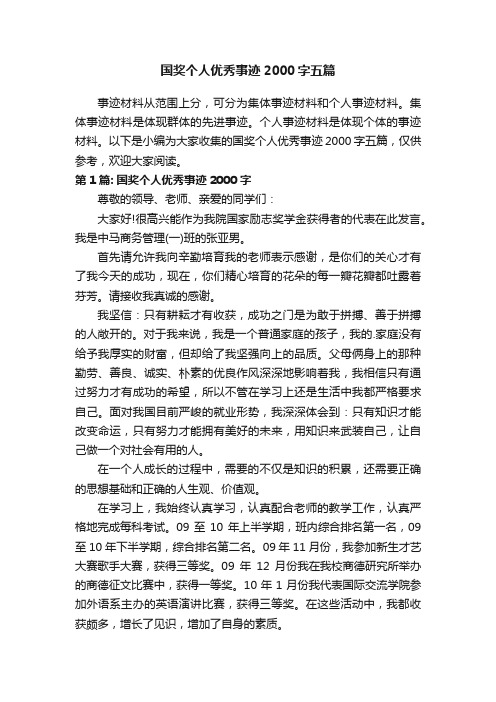 国奖个人优秀事迹 2000 字五篇

事迹材料从范围上分，可分为集体事迹材料和个人事迹材料。集体事迹材料是体现群体的先进事迹。个人事迹材料是体现个体的事迹材料。以下是小编为大家收集的国奖个人优秀事迹 2000 字五篇，仅供参考，欢迎大家阅读。

第 1 篇: 国奖个人优秀事迹 2000 字

尊敬的领导、老师、亲爱的同学们：

大家好!很高兴能作为我院国家励志奖学金获得者的代表在此发言。我是中马商务管理(一)班的张亚男。

首先请允许我向辛勤培育我的老师表示感谢，是你们的关心才有了我今天的成功，现在，你们精心培育的花朵的每一瓣花瓣都吐露着芬芳。请接收我真诚的感谢。

我坚信：只有耕耘才有收获，成功之门是为敢于拼搏、善于拼搏的人敞开的。对于我来说，我是一个普通家庭的孩子，我的.家庭没有给予我厚实的财富，但却给了我坚强向上的品质。父母俩身上的那种勤劳、善良、诚实、朴素的优良作风深深地影响着我，我相信只有通过努力才有成功的希望，所以不管在学习上还是生活中我都严格要求自己。面对我国目前严峻的就业形势，我深深体会到：只有知识才能改变命运，只有努力才能拥有美好的未来，用知识来武装自己，让自己做一个对社会有用的人。

在一个人成长的过程中，需要的不仅是知识的积累，还需要正确的思想基础和正确的人生观、价值观。

在学习上，我始终认真学习，认真配合老师的教学工作，认真严格地完成每科考试。09 至 10 年上半学期，班内综合排名第一名，09 至 10 年下半学期，综合排名第二名。09 年 11 月份，我参加新生才艺大赛歌手大赛，获得三等奖。09 年 12 月份我在我校商德研究所举办的商德征文比赛中，获得一等奖。10 年 1 月份我代表国际交流学院参加外语系主办的英语演讲比赛，获得三等奖。在这些活动中，我都收获颇多，增长了见识，增加了自身的素质。